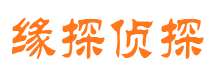 缘探侦探